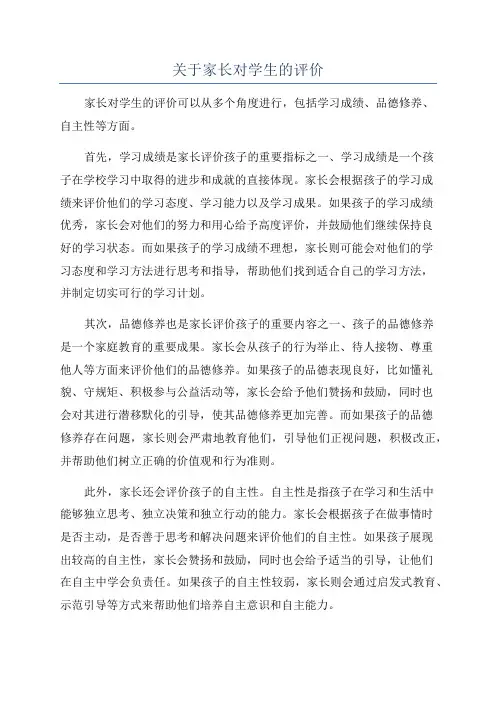 关于家长对学生的评价

家长对学生的评价可以从多个角度进行，包括学习成绩、品德修养、自主性等方面。

首先，学习成绩是家长评价孩子的重要指标之一、学习成绩是一个孩子在学校学习中取得的进步和成就的直接体现。家长会根据孩子的学习成绩来评价他们的学习态度、学习能力以及学习成果。如果孩子的学习成绩优秀，家长会对他们的努力和用心给予高度评价，并鼓励他们继续保持良好的学习状态。而如果孩子的学习成绩不理想，家长则可能会对他们的学习态度和学习方法进行思考和指导，帮助他们找到适合自己的学习方法，并制定切实可行的学习计划。

其次，品德修养也是家长评价孩子的重要内容之一、孩子的品德修养是一个家庭教育的重要成果。家长会从孩子的行为举止、待人接物、尊重他人等方面来评价他们的品德修养。如果孩子的品德表现良好，比如懂礼貌、守规矩、积极参与公益活动等，家长会给予他们赞扬和鼓励，同时也会对其进行潜移默化的引导，使其品德修养更加完善。而如果孩子的品德修养存在问题，家长则会严肃地教育他们，引导他们正视问题，积极改正，并帮助他们树立正确的价值观和行为准则。

此外，家长还会评价孩子的自主性。自主性是指孩子在学习和生活中能够独立思考、独立决策和独立行动的能力。家长会根据孩子在做事情时是否主动，是否善于思考和解决问题来评价他们的自主性。如果孩子展现出较高的自主性，家长会赞扬和鼓励，同时也会给予适当的引导，让他们在自主中学会负责任。如果孩子的自主性较弱，家长则会通过启发式教育、示范引导等方式来帮助他们培养自主意识和自主能力。